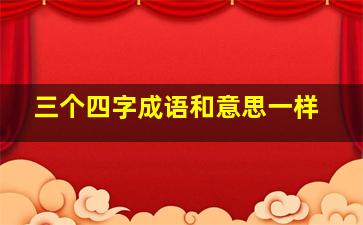 三个四字成语和意思一样